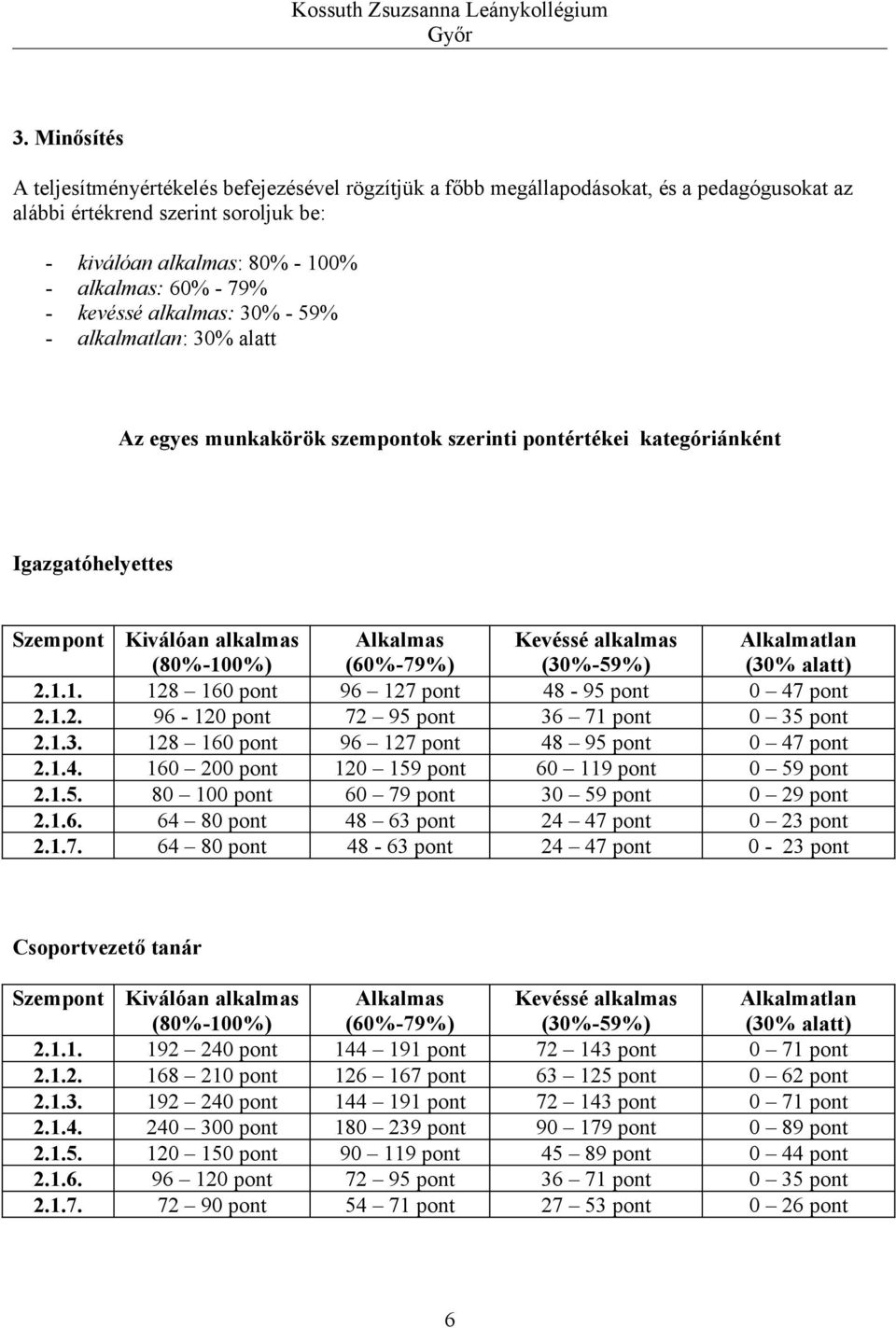 Kossuth Zsuzsanna Leánykollégium
Győr

3. Minősítés

A teljesítményértékelés befejezésével rögzítjük a főbb megállapodásokat, és a pedagógusokat az alábbi értékrend szerint soroljuk be:

- kiválóan alkalmas: 80% - 100%
- alkalmas: 60% - 79%
- kevéssé alkalmas: 30% - 59%
- alkalmatlan: 30% alatt

Az egyes munkakörök szempontok szerinti pontértékei kategóriánként

Igazgatóhelyettes

| Szempont | Kiválóan alkalmas (80%-100%) | Alkalmas (60%-79%) | Kevéssé alkalmas (30%-59%) | Alkalmatlan (30% alatt) |
|---|---|---|---|---|
| 2.1.1. | 128 – 160 pont | 96 – 127 pont | 48 - 95 pont | 0 – 47 pont |
| 2.1.2. | 96 - 120 pont | 72 – 95 pont | 36 – 71 pont | 0 – 35 pont |
| 2.1.3. | 128 – 160 pont | 96 – 127 pont | 48 – 95 pont | 0 – 47 pont |
| 2.1.4. | 160 – 200 pont | 120 – 159 pont | 60 – 119 pont | 0 – 59 pont |
| 2.1.5. | 80 – 100 pont | 60 – 79 pont | 30 – 59 pont | 0 – 29 pont |
| 2.1.6. | 64 – 80 pont | 48 – 63 pont | 24 – 47 pont | 0 – 23 pont |
| 2.1.7. | 64 – 80 pont | 48 - 63 pont | 24 – 47 pont | 0 - 23 pont |

Csoportvezető tanár

| Szempont | Kiválóan alkalmas (80%-100%) | Alkalmas (60%-79%) | Kevéssé alkalmas (30%-59%) | Alkalmatlan (30% alatt) |
|---|---|---|---|---|
| 2.1.1. | 192 – 240 pont | 144 – 191 pont | 72 – 143 pont | 0 – 71 pont |
| 2.1.2. | 168 – 210 pont | 126 – 167 pont | 63 – 125 pont | 0 – 62 pont |
| 2.1.3. | 192 – 240 pont | 144 – 191 pont | 72 – 143 pont | 0 – 71 pont |
| 2.1.4. | 240 – 300 pont | 180 – 239 pont | 90 – 179 pont | 0 – 89 pont |
| 2.1.5. | 120 – 150 pont | 90 – 119 pont | 45 – 89 pont | 0 – 44 pont |
| 2.1.6. | 96 – 120 pont | 72 – 95 pont | 36 – 71 pont | 0 – 35 pont |
| 2.1.7. | 72 – 90 pont | 54 – 71 pont | 27 – 53 pont | 0 – 26 pont |

6